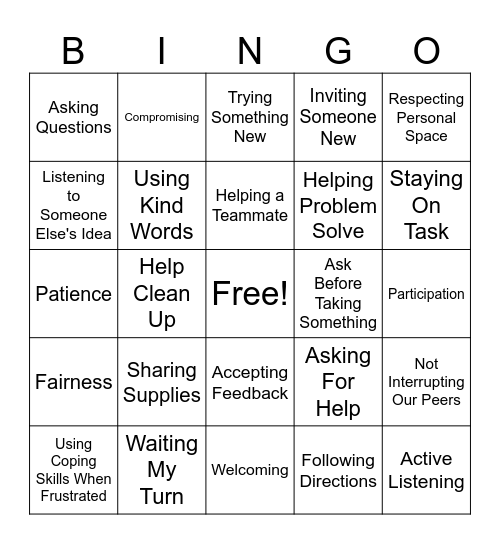 | B | I | N | G | O |
|---|---|---|---|---|
| Asking Questions | Compromising | Trying Something New | Inviting Someone New | Respecting Personal Space |
| Listening to Someone Else's Idea | Using Kind Words | Helping a Teammate | Helping Problem Solve | Staying On Task |
| Patience | Help Clean Up | Free! | Ask Before Taking Something | Participation |
| Fairness | Sharing Supplies | Accepting Feedback | Asking For Help | Not Interrupting Our Peers |
| Using Coping Skills When Frustrated | Waiting My Turn | Welcoming | Following Directions | Active Listening |